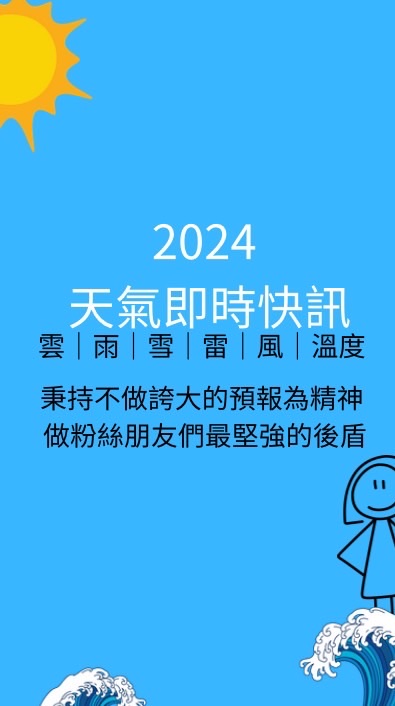 2024
天氣即時快訊
雲｜雨｜雪｜雷｜風｜溫度

秉持不做誇大的預報為精神
做粉絲朋友們最堅強的後盾